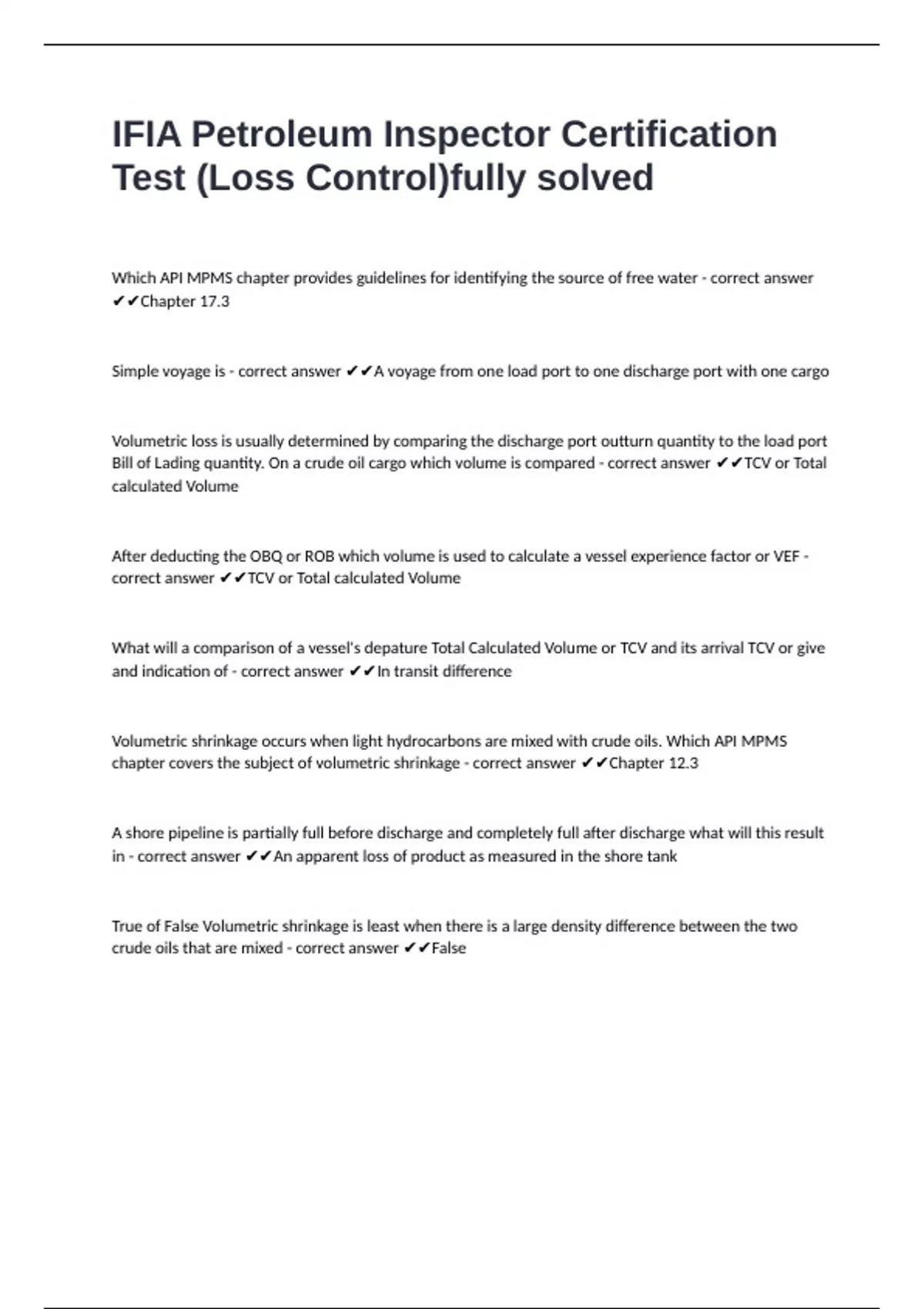 IFIA Petroleum Inspector Certification Test (Loss Control)fully solved

Which API MPMS chapter provides guidelines for identifying the source of free water - correct answer ✔✔Chapter 17.3

Simple voyage is - correct answer ✔✔A voyage from one load port to one discharge port with one cargo

Volumetric loss is usually determined by comparing the discharge port outturn quantity to the load port Bill of Lading quantity. On a crude oil cargo which volume is compared - correct answer ✔✔TCV or Total calculated Volume

After deducting the OBQ or ROB which volume is used to calculate a vessel experience factor or VEF - correct answer ✔✔TCV or Total calculated Volume

What will a comparison of a vessel's depature Total Calculated Volume or TCV and its arrival TCV or give and indication of - correct answer ✔✔In transit difference

Volumetric shrinkage occurs when light hydrocarbons are mixed with crude oils. Which API MPMS chapter covers the subject of volumetric shrinkage - correct answer ✔✔Chapter 12.3

A shore pipeline is partially full before discharge and completely full after discharge what will this result in - correct answer ✔✔An apparent loss of product as measured in the shore tank

True of False Volumetric shrinkage is least when there is a large density difference between the two crude oils that are mixed - correct answer ✔✔False